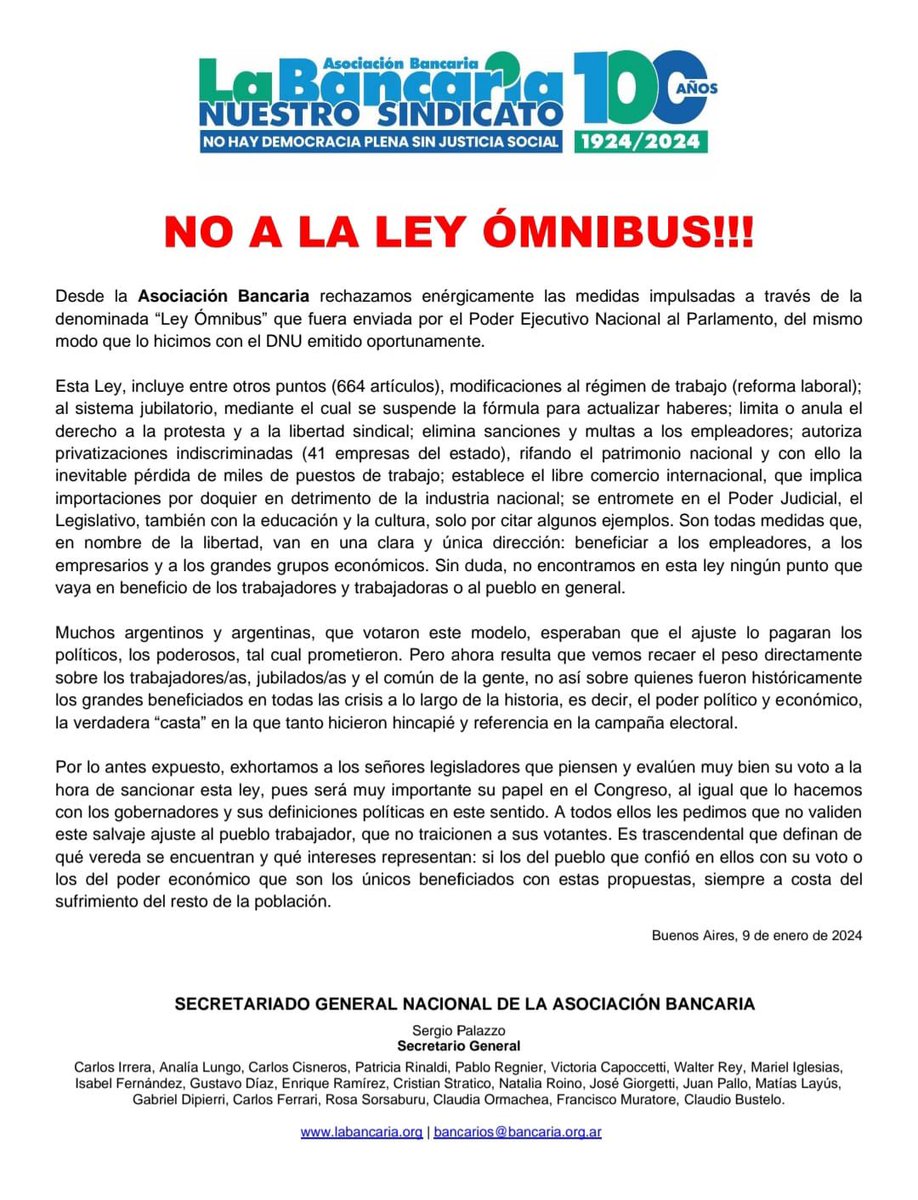 Asociación Bancaria
La Bancaria
NUESTRO SINDICATO
NO HAY DEMOCRACIA PLENA SIN JUSTICIA SOCIAL
100 AÑOS
1924/2024

NO A LA LEY ÓMNIBUS!!!

Desde la Asociación Bancaria rechazamos enérgicamente las medidas impulsadas a través de la denominada "Ley Ómnibus" que fuera enviada por el Poder Ejecutivo Nacional al Parlamento, del mismo modo que lo hicimos con el DNU emitido oportunamente.

Esta Ley, incluye entre otros puntos (664 artículos), modificaciones al régimen de trabajo (reforma laboral); al sistema jubilatorio, mediante el cual se suspende la fórmula para actualizar haberes; limita o anula el derecho a la protesta y a la libertad sindical; elimina sanciones y multas a los empleadores; autoriza privatizaciones indiscriminadas (41 empresas del estado), rifando el patrimonio nacional y con ello la inevitable pérdida de miles de puestos de trabajo; establece el libre comercio internacional, que implica importaciones por doquier en detrimento de la industria nacional; se entromete en el Poder Judicial, el Legislativo, también con la educación y la cultura, solo por citar algunos ejemplos. Son todas medidas que, en nombre de la libertad, van en una clara y única dirección: beneficiar a los empleadores, a los empresarios y a los grandes grupos económicos. Sin duda, no encontramos en esta ley ningún punto que vaya en beneficio de los trabajadores y trabajadoras o al pueblo en general.

Muchos argentinos y argentinas, que votaron este modelo, esperaban que el ajuste lo pagaran los políticos, los poderosos, tal cual prometieron. Pero ahora resulta que vemos recaer el peso directamente sobre los trabajadores/as, jubilados/as y el común de la gente, no así sobre quienes fueron históricamente los grandes beneficiados en todas las crisis a lo largo de la historia, es decir, el poder político y económico, la verdadera "casta" en la que tanto hicieron hincapié y referencia en la campaña electoral.

Por lo antes expuesto, exhortamos a los señores legisladores que piensen y evalúen muy bien su voto a la hora de sancionar esta ley, pues será muy importante su papel en el Congreso, al igual que lo hacemos con los gobernadores y sus definiciones políticas en este sentido. A todos ellos les pedimos que no validen este salvaje ajuste al pueblo trabajador, que no traicionen a sus votantes. Es trascendental que definan de qué vereda se encuentran y qué intereses representan: si los del pueblo que confió en ellos con su voto o los del poder económico que son los únicos beneficiados con estas propuestas, siempre a costa del sufrimiento del resto de la población.

Buenos Aires, 9 de enero de 2024

SECRETARIADO GENERAL NACIONAL DE LA ASOCIACIÓN BANCARIA

Sergio Palazzo
Secretario General

Carlos Irrera, Analía Lungo, Carlos Cisneros, Patricia Rinaldi, Pablo Regnier, Victoria Capoccetti, Walter Rey, Mariel Iglesias, Isabel Fernández, Gustavo Díaz, Enrique Ramírez, Cristian Stratico, Natalia Roino, José Giorgetti, Juan Pallo, Matías Layús, Gabriel Dipierri, Carlos Ferrari, Rosa Sorsaburu, Claudia Ormachea, Francisco Muratore, Claudio Bustelo.

www.labancaria.org | bancarios@bancaria.org.ar